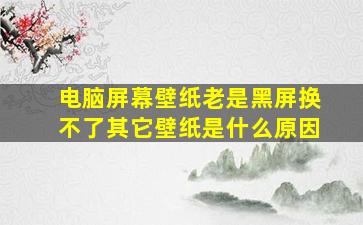 电脑屏幕壁纸老是黑屏换不了其它壁纸是什么原因